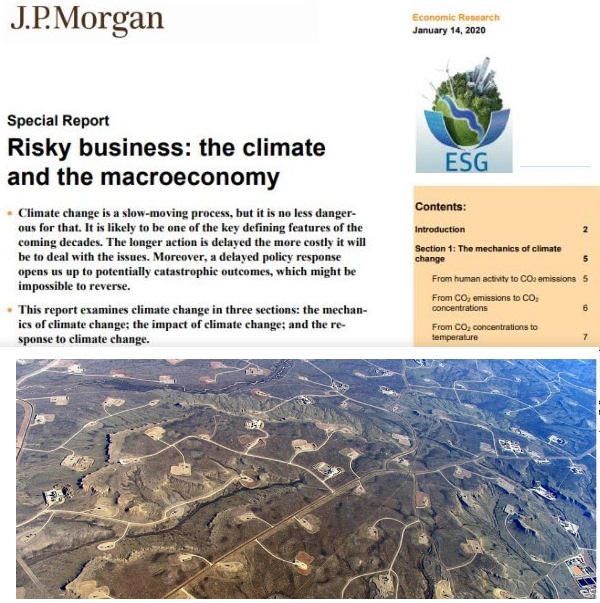 J.P.Morgan

Economic Research
January 14, 2020

ESG

Special Report

Risky business: the climate and the macroeconomy

• Climate change is a slow-moving process, but it is no less dangerous for that. It is likely to be one of the key defining features of the coming decades. The longer action is delayed the more costly it will be to deal with the issues. Moreover, a delayed policy response opens us up to potentially catastrophic outcomes, which might be impossible to reverse.

• This report examines climate change in three sections: the mechanics of climate change; the impact of climate change; and the response to climate change.

Contents:
Introduction 2
Section 1: The mechanics of climate change 5
From human activity to $CO_2$ emissions 5
From $CO_2$ emissions to $CO_2$ concentrations 6
From $CO_2$ concentrations to temperature 7